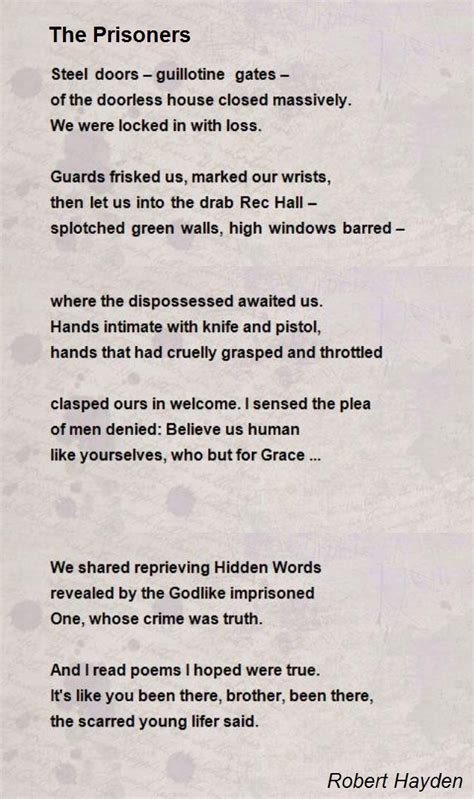 The Prisoners

Steel doors – guillotine gates –
of the doorless house closed massively.
We were locked in with loss.

Guards frisked us, marked our wrists,
then let us into the drab Rec Hall –
splotched green walls, high windows barred –

where the dispossessed awaited us.
Hands intimate with knife and pistol,
hands that had cruelly grasped and throttled

clasped ours in welcome. I sensed the plea
of men denied: Believe us human
like yourselves, who but for Grace ...

We shared reprieving Hidden Words
revealed by the Godlike imprisoned
One, whose crime was truth.

And I read poems I hoped were true.
It's like you been there, brother, been there,
the scarred young lifer said.

Robert Hayden